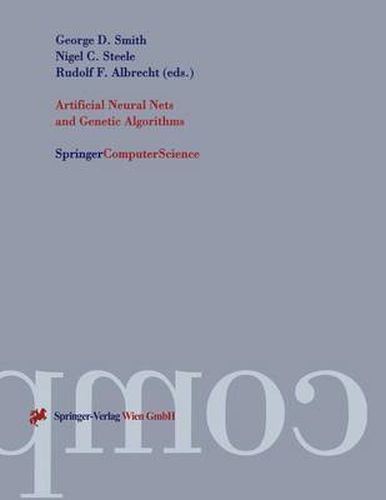 George D. Smith
Nigel C. Steele
Rudolf F. Albrecht (eds.)

Artificial Neural Nets and Genetic Algorithms

SpringerComputerScience

comp

Springer-Verlag Wien GmbH